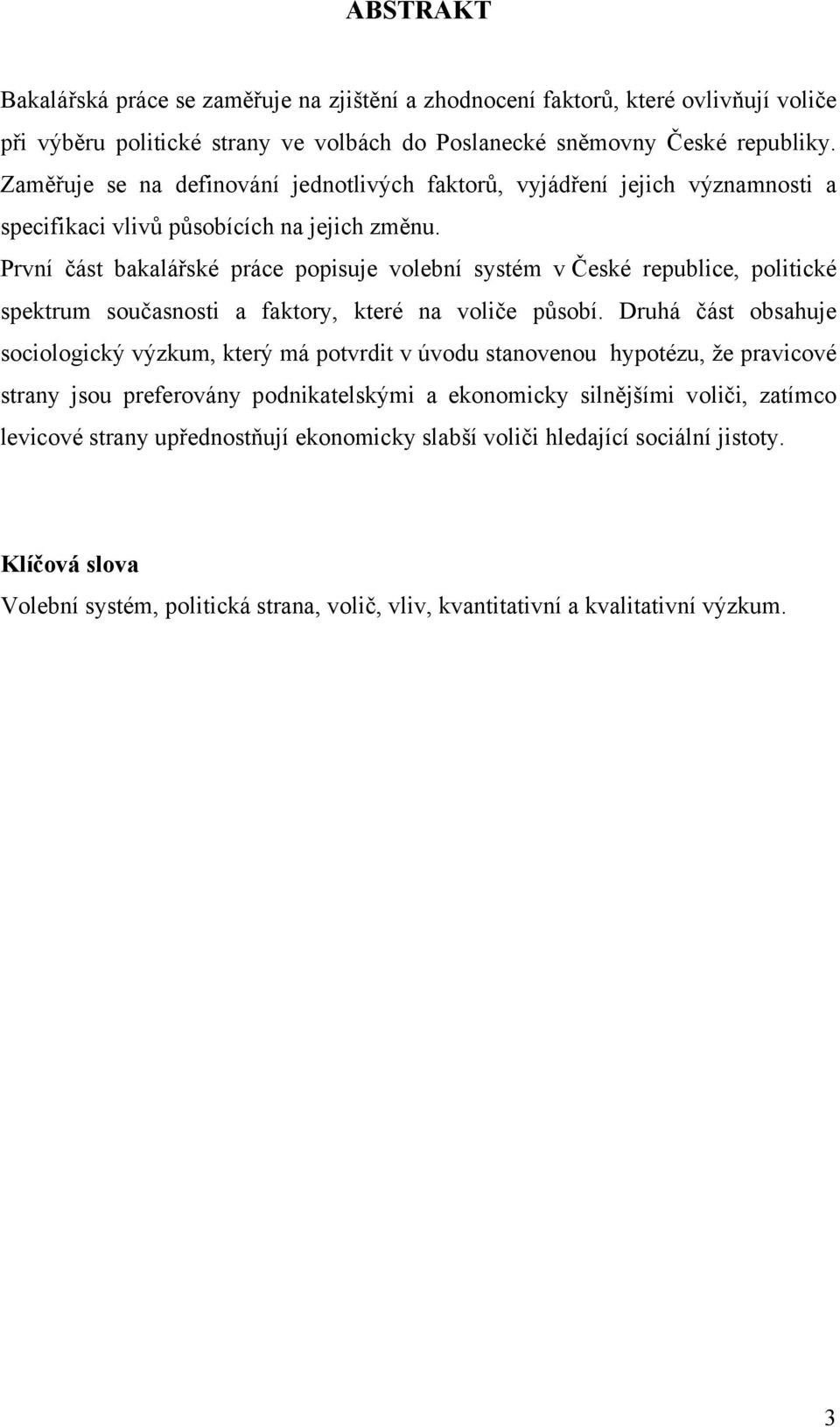 ABSTRAKT

Bakalářská práce se zaměřuje na zjištění a zhodnocení faktorů, které ovlivňují voliče při výběru politické strany ve volbách do Poslanecké sněmovny České republiky. Zaměřuje se na definování jednotlivých faktorů, vyjádření jejich významnosti a specifikaci vlivů působících na jejich změnu.
První část bakalářské práce popisuje volební systém v České republice, politické spektrum současnosti a faktory, které na voliče působí. Druhá část obsahuje sociologický výzkum, který má potvrdit v úvodu stanovenou hypotézu, že pravicové strany jsou preferovány podnikatelskými a ekonomicky silnějšími voliči, zatímco levicové strany upřednostňují ekonomicky slabší voliči hledající sociální jistoty.

Klíčová slova
Volební systém, politická strana, volič, vliv, kvantitativní a kvalitativní výzkum.

3